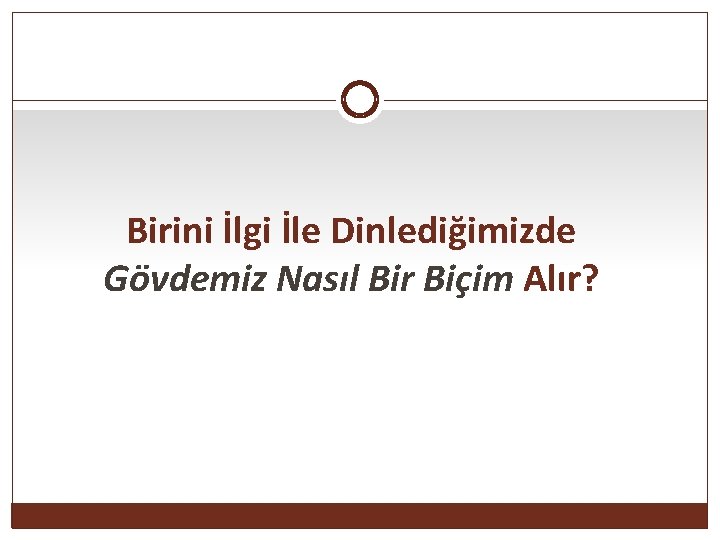 Birini İlgi İle Dinlediğimizde
Gövdemiz Nasıl Bir Biçim Alır?